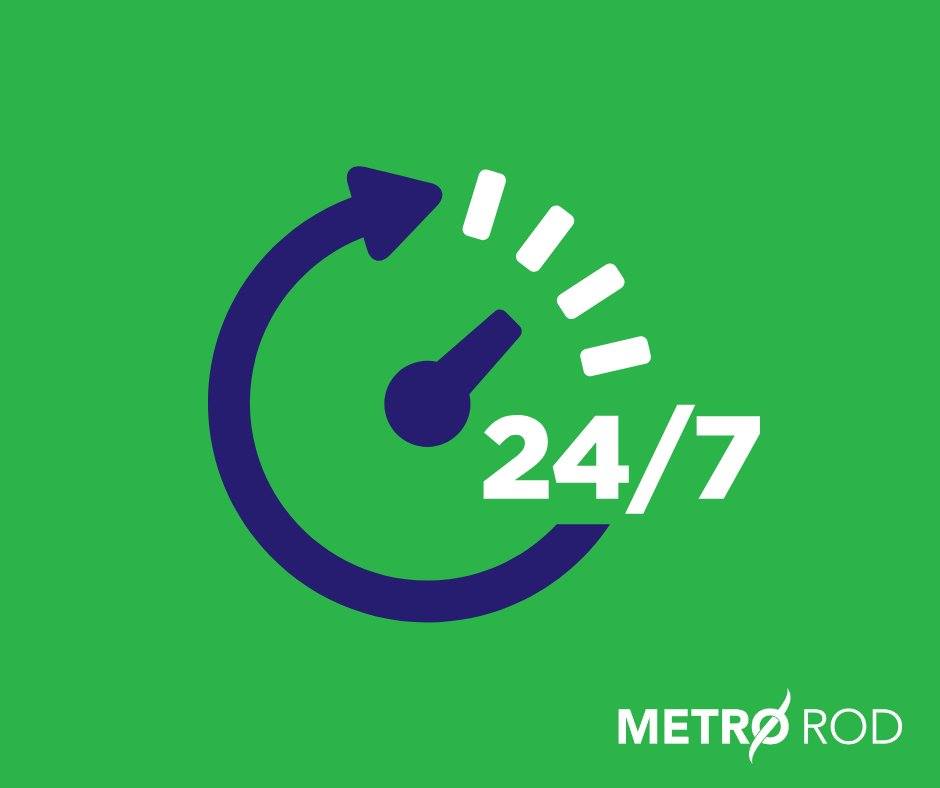 24/7

METRO ROD